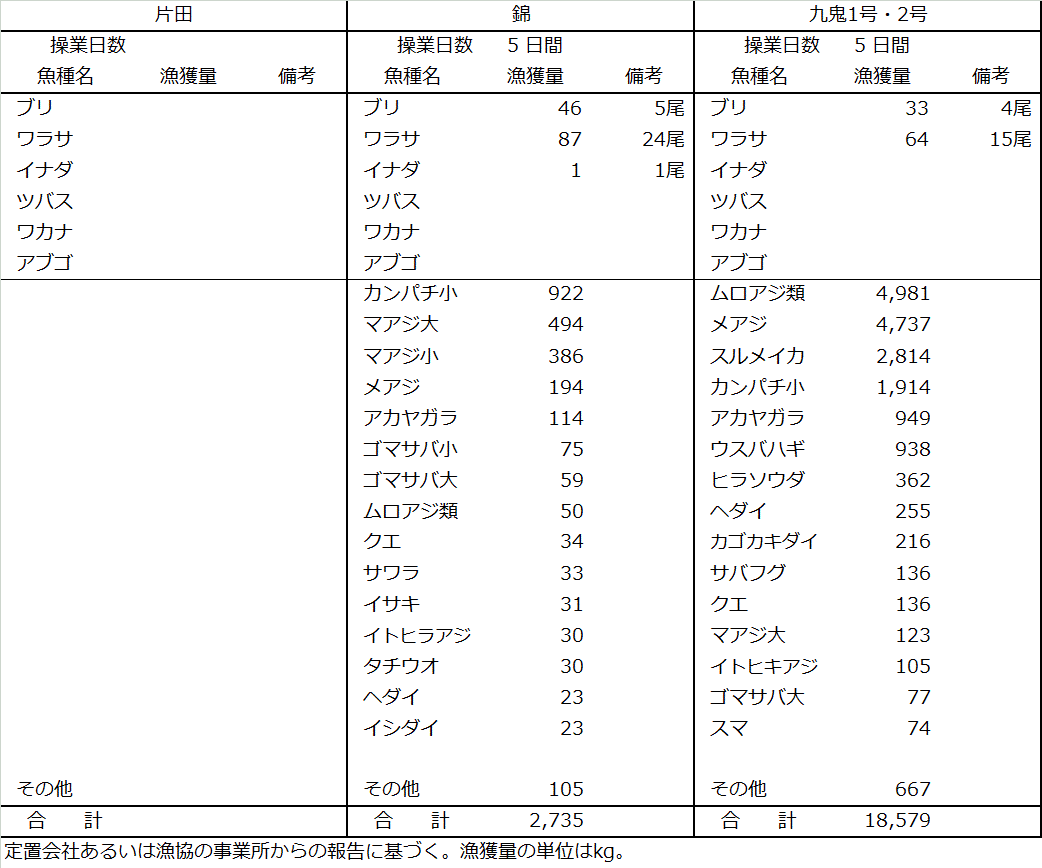 | 片田 | | | 錦 | | | 九鬼1号・2号 | | |
|---|---|---|---|---|---|---|---|---|
| 操業日数 | | | 操業日数 | 5 日間 | | 操業日数 | 5 日間 | |
| 魚種名 | 漁獲量 | 備考 | 魚種名 | 漁獲量 | 備考 | 魚種名 | 漁獲量 | 備考 |
| ブリ | | | ブリ | 46 | 5尾 | ブリ | 33 | 4尾 |
| ワラサ | | | ワラサ | 87 | 24尾 | ワラサ | 64 | 15尾 |
| イナダ | | | イナダ | 1 | 1尾 | イナダ | | |
| ツバス | | | ツバス | | | ツバス | | |
| ワカナ | | | ワカナ | | | ワカナ | | |
| アブゴ | | | アブゴ | | | アブゴ | | |
| | | | カンパチ小 | 922 | | ムロアジ類 | 4,981 | |
| | | | マアジ大 | 494 | | メアジ | 4,737 | |
| | | | マアジ小 | 386 | | スルメイカ | 2,814 | |
| | | | メアジ | 194 | | カンパチ小 | 1,914 | |
| | | | アカヤガラ | 114 | | アカヤガラ | 949 | |
| | | | ゴマサバ小 | 75 | | ウスバハギ | 938 | |
| | | | ゴマサバ大 | 59 | | ヒラソウダ | 362 | |
| | | | ムロアジ類 | 50 | | ヘダイ | 255 | |
| | | | クエ | 34 | | カゴカキダイ | 216 | |
| | | | サワラ | 33 | | サバフグ | 136 | |
| | | | イサキ | 31 | | クエ | 136 | |
| | | | イトヒラアジ | 30 | | マアジ大 | 123 | |
| | | | タチウオ | 30 | | イトヒキアジ | 105 | |
| | | | ヘダイ | 23 | | ゴマサバ大 | 77 | |
| | | | イシダイ | 23 | | スマ | 74 | |
| その他 | | | その他 | 105 | | その他 | 667 | |
| 合 計 | | | 合 計 | 2,735 | | 合 計 | 18,579 | |

定置会社あるいは漁協の事業所からの報告に基づく。漁獲量の単位はkg。